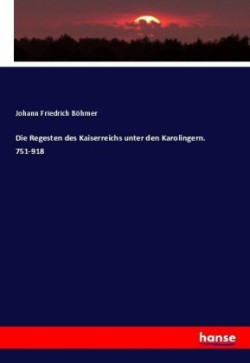 Johann Friedrich Böhmer

Die Regesten des Kaiserreichs unter den Karolingern. 751-918

hanse